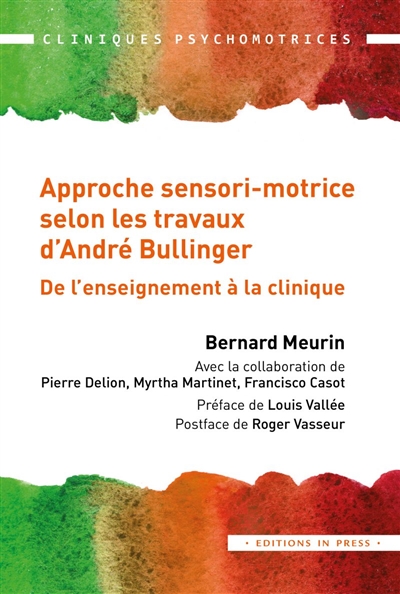 CLINIQUES PSYCHOMOTRICES

Approche sensori-motrice selon les travaux d'André Bullinger

De l'enseignement à la clinique

Bernard Meurin

Avec la collaboration de
Pierre Delion, Myrtha Martinet, Francisco Casot

Préface de Louis Vallée
Postface de Roger Vasseur

• EDITIONS IN PRESS •